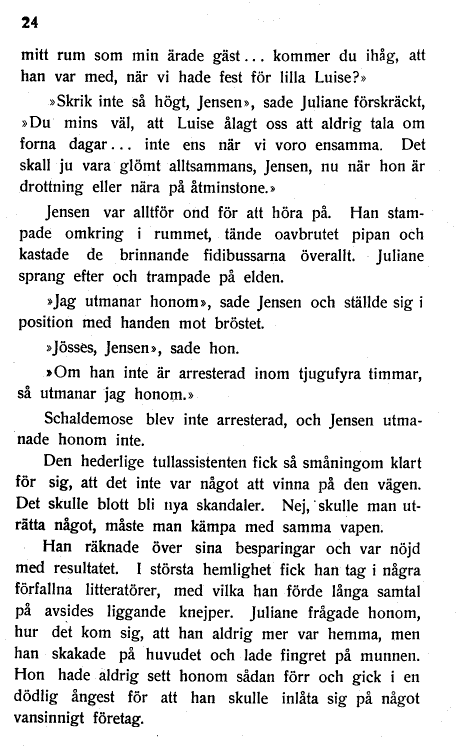 24

mitt rum som min ärade gäst... kommer du ihåg, att han var med, när vi hade fest för lilla Luise?»

»Skrik inte så högt, Jensen», sade Juliane förskräckt, »Du mins väl, att Luise ålagt oss att aldrig tala om forna dagar... inte ens när vi voro ensamma. Det skall ju vara glömt alltsammans, Jensen, nu när hon är drottning eller nära på åtminstone.»

Jensen var alltför ond för att höra på. Han stampade omkring i rummet, tände oavbrutet pipan och kastade de brinnande fidibussarna överallt. Juliane sprang efter och trampade på elden.

»Jag utmanar honom», sade Jensen och ställde sig i position med handen mot bröstet.

»Jösses, Jensen», sade hon.

»Om han inte är arresterad inom tjugufyra timmar, så utmanar jag honom.»

Schaldemose blev inte arresterad, och Jensen utmanade honom inte.

Den hederlige tullassistenten fick så småningom klart för sig, att det inte var något att vinna på den vägen. Det skulle blott bli nya skandaler. Nej, skulle man uträtta något, måste man kämpa med samma vapen.

Han räknade över sina besparingar och var nöjd med resultatet. I största hemlighet fick han tag i några förfallna litteratörer, med vilka han förde långa samtal på avsides liggande knejper. Juliane frågade honom, hur det kom sig, att han aldrig mer var hemma, men han skakade på huvudet och lade fingret på munnen. Hon hade aldrig sett honom sådan förr och gick i en dödlig ångest för att han skulle inlåta sig på något vansinnigt företag.